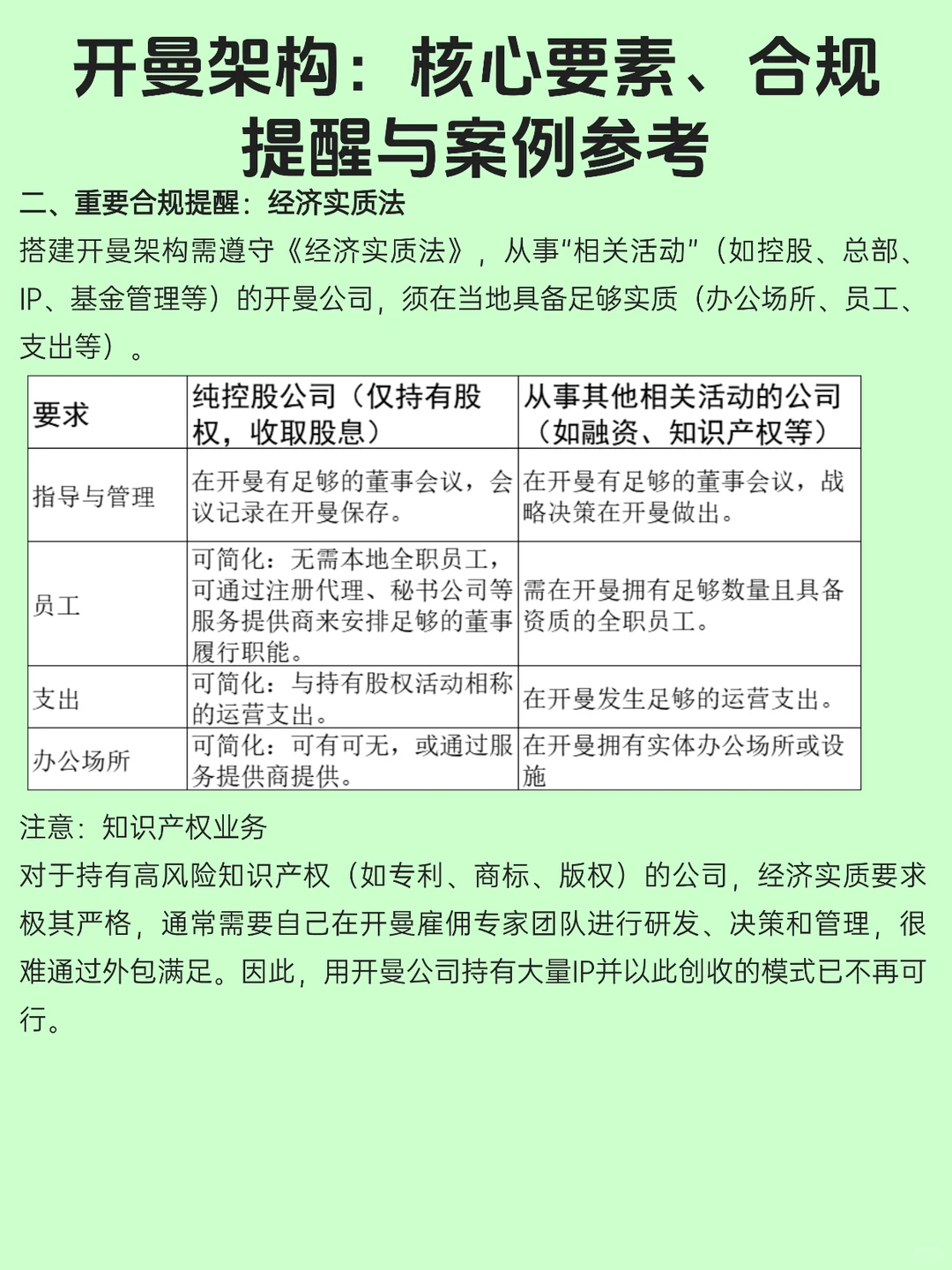 开曼架构：核心要素、合规提醒与案例参考

二、重要合规提醒：经济实质法

搭建开曼架构需遵守《经济实质法》，从事“相关活动”（如控股、总部、IP、基金管理等）的开曼公司，须在当地具备足够实质（办公场所、员工、支出等）。

| 要求 | 纯控股公司（仅持有股权，收取股息） | 从事其他相关活动的公司（如融资、知识产权等） |
|---|---|---|
| 指导与管理 | 在开曼有足够的董事会议，会议记录在开曼保存。 | 在开曼有足够的董事会议，战略决策在开曼做出。 |
| 员工 | 可简化：无需本地全职员工，可通过注册代理、秘书公司等服务提供商来安排足够的董事履行职能。 | 需在开曼拥有足够数量且具备资质的全职员工。 |
| 支出 | 可简化：与持有股权活动相称的运营支出。 | 在开曼发生足够的运营支出。 |
| 办公场所 | 可简化：可有可无，或通过服务提供商提供。 | 在开曼拥有实体办公场所或设施 |

注意：知识产权业务

对于持有高风险知识产权（如专利、商标、版权）的公司，经济实质要求极其严格，通常需要自己在开曼雇佣专家团队进行研发、决策和管理，很难通过外包满足。因此，用开曼公司持有大量IP并以此创收的模式已不再可行。